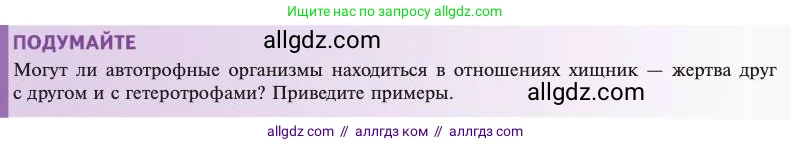 Ищите нас по запросу allgdz.com

ПОДУМАЙТЕ allgdz.com

Могут ли автотрофные организмы находиться в отношениях хищник — жертва друг с другом и с гетеротрофами? Приведите примеры. allgdz.com

allgdz com // аллгдз ком // аллгдз com